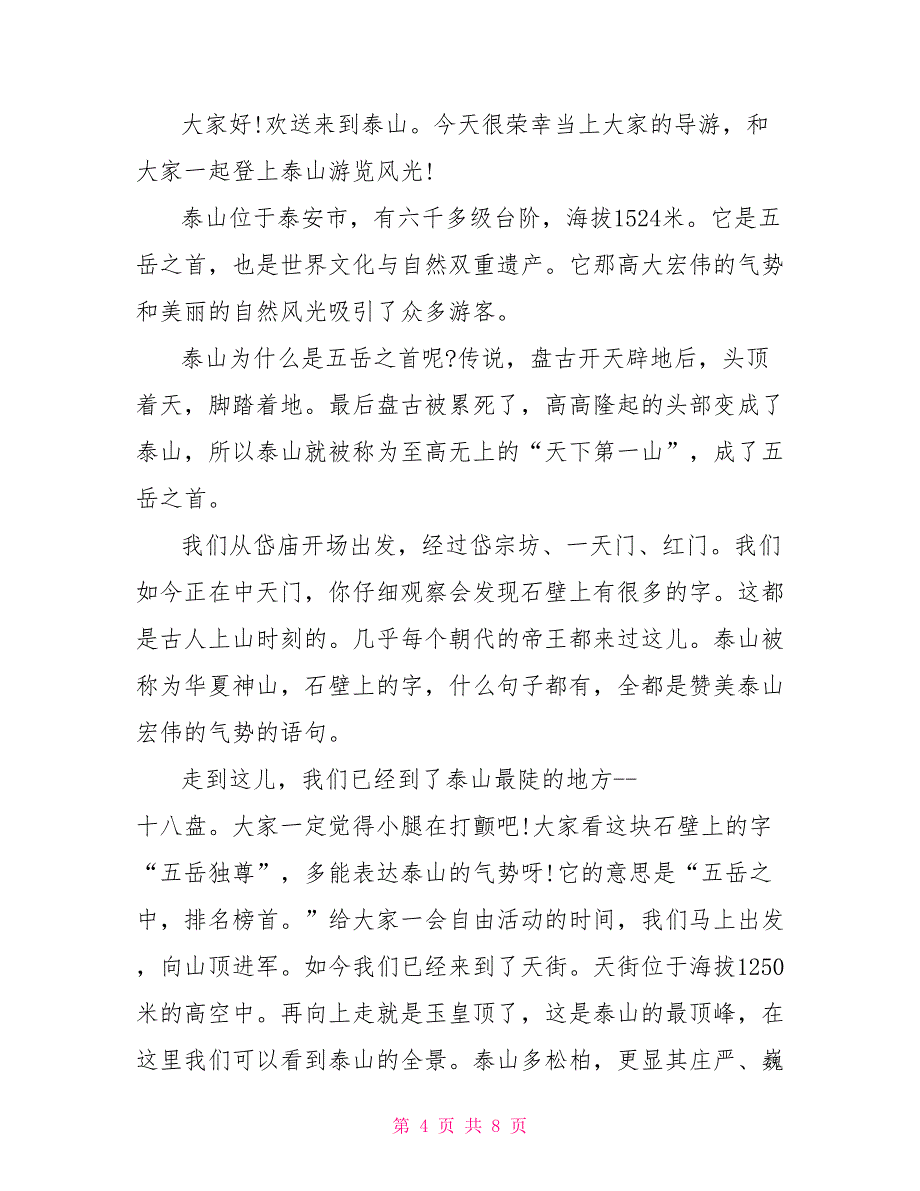 大家好!欢送来到泰山。今天很荣幸当上大家的导游，和大家一起登上泰山游览风光!

泰山位于泰安市，有六千多级台阶，海拔1524米。它是五岳之首，也是世界文化与自然双重遗产。它那高大宏伟的气势和美丽的自然风光吸引了众多游客。

泰山为什么是五岳之首呢?传说，盘古开天辟地后，头顶着天，脚踏着地。最后盘古被累死了，高高隆起的头部变成了泰山，所以泰山就被称为至高无上的“天下第一山”，成了五岳之首。

我们从岱庙开场出发，经过岱宗坊、一天门、红门。我们如今正在中天门，你仔细观察会发现石壁上有很多的字。这都是古人上山时刻的。几乎每个朝代的帝王都来过这儿。泰山被称为华夏神山，石壁上的字，什么句子都有，全都是赞美泰山宏伟的气势的语句。

走到这儿，我们已经到了泰山最陡的地方--十八盘。大家一定觉得小腿在打颤吧!大家看这块石壁上的字“五岳独尊”，多能表达泰山的气势呀!它的意思是“五岳之中，排名榜首。”给大家一会自由活动的时间，我们马上出发，向山顶进军。如今我们已经来到了天街。天街位于海拔1250米的高空中。再向上走就是玉皇顶了，这是泰山的最顶峰，在这里我们可以看到泰山的全景。泰山多松柏，更显其庄严、巍

第 4 页 共 8 页